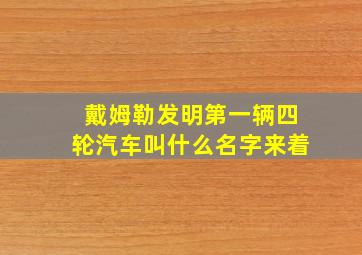 戴姆勒发明第一辆四轮汽车叫什么名字来着